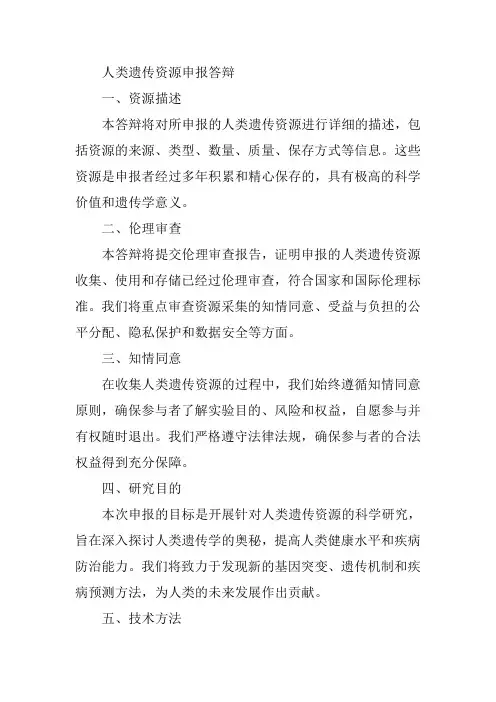 人类遗传资源申报答辩

一、资源描述

本答辩将对所申报的人类遗传资源进行详细的描述，包括资源的来源、类型、数量、质量、保存方式等信息。这些资源是申报者经过多年积累和精心保存的，具有极高的科学价值和遗传学意义。

二、伦理审查

本答辩将提交伦理审查报告，证明申报的人类遗传资源收集、使用和存储已经过伦理审查，符合国家和国际伦理标准。我们将重点审查资源采集的知情同意、受益与负担的公平分配、隐私保护和数据安全等方面。

三、知情同意

在收集人类遗传资源的过程中，我们始终遵循知情同意原则，确保参与者了解实验目的、风险和权益，自愿参与并有权随时退出。我们严格遵守法律法规，确保参与者的合法权益得到充分保障。

四、研究目的

本次申报的目标是开展针对人类遗传资源的科学研究，旨在深入探讨人类遗传学的奥秘，提高人类健康水平和疾病防治能力。我们将致力于发现新的基因突变、遗传机制和疾病预测方法，为人类的未来发展作出贡献。

五、技术方法